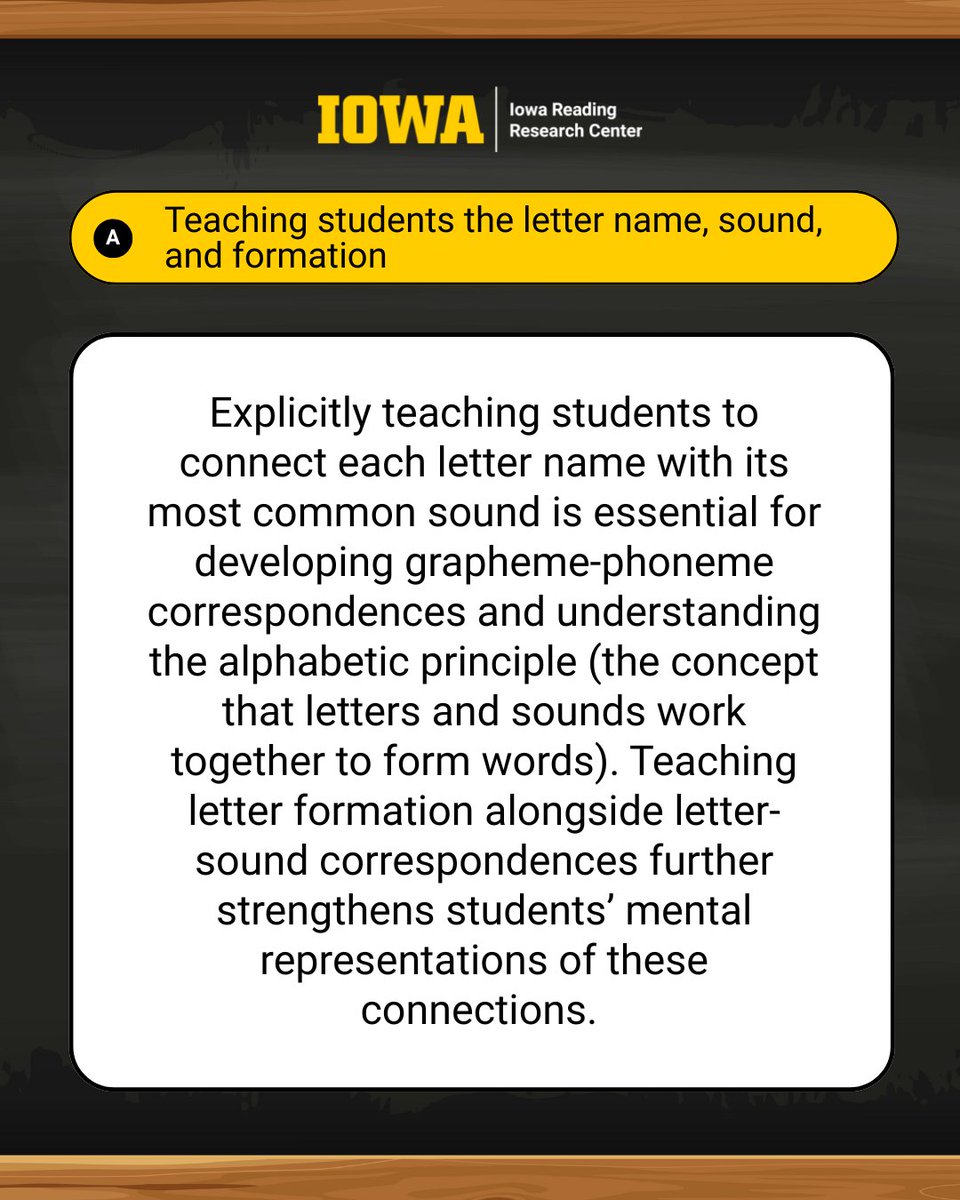 IOWA Iowa Reading Research Center

A Teaching students the letter name, sound, and formation

Explicitly teaching students to connect each letter name with its most common sound is essential for developing grapheme-phoneme correspondences and understanding the alphabetic principle (the concept that letters and sounds work together to form words). Teaching letter formation alongside letter-sound correspondences further strengthens students' mental representations of these connections.